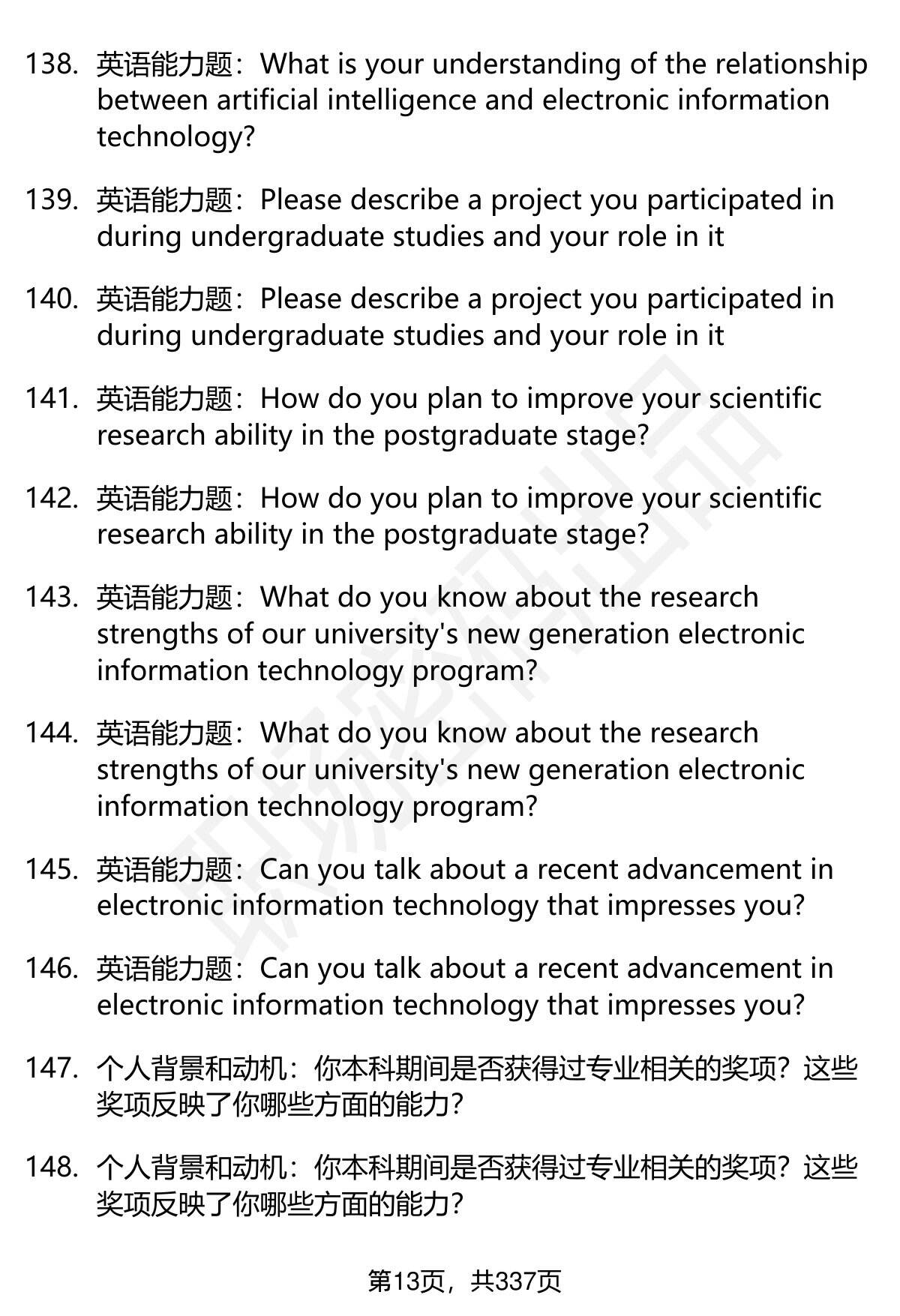 138. 英语能力题：What is your understanding of the relationship between artificial intelligence and electronic information technology?

139. 英语能力题：Please describe a project you participated in during undergraduate studies and your role in it

140. 英语能力题：Please describe a project you participated in during undergraduate studies and your role in it

141. 英语能力题：How do you plan to improve your scientific research ability in the postgraduate stage?

142. 英语能力题：How do you plan to improve your scientific research ability in the postgraduate stage?

143. 英语能力题：What do you know about the research strengths of our university's new generation electronic information technology program?

144. 英语能力题：What do you know about the research strengths of our university's new generation electronic information technology program?

145. 英语能力题：Can you talk about a recent advancement in electronic information technology that impresses you?

146. 英语能力题：Can you talk about a recent advancement in electronic information technology that impresses you?

147. 个人背景和动机：你本科期间是否获得过专业相关的奖项？这些奖项反映了你哪些方面的能力？

148. 个人背景和动机：你本科期间是否获得过专业相关的奖项？这些奖项反映了你哪些方面的能力？

第13页，共337页